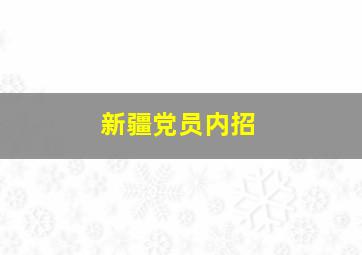 新疆党员内招